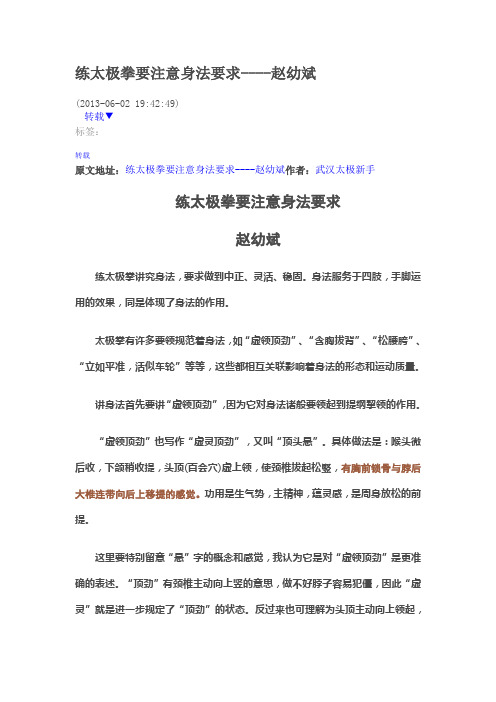 练太极拳要注意身法要求-----赵幼斌

(2013-06-02 19:42:49)
转载▼
标签:

转载
原文地址：练太极拳要注意身法要求-----赵幼斌作者：武汉太极新手

练太极拳要注意身法要求

赵幼斌

练太极拳讲究身法，要求做到中正、灵活、稳固。身法服务于四肢，手脚运用的效果，同是体现了身法的作用。

太极拳有许多要领规范着身法，如“虚领顶劲”、“含胸拔背”、“松腰胯”、“立如平准，活似车轮”等等，这些都相互关联影响着身法的形态和运动质量。

讲身法首先要讲“虚领顶劲”，因为它对身法诸般要领起到提纲挈领的作用。

“虚领顶劲”也写作“虚灵顶劲”，又叫“顶头悬”。具体做法是：喉头微后收，下颌稍收提，头顶(百会穴)虚上领，使颈椎拔起松竖，有胸前锁骨与脖后大椎连带向后上移提的感觉。功用是生气势，主精神，蕴灵感，是周身放松的前提。

这里要特别留意“悬”字的概念和感觉，我认为它是对“虚领顶劲”是更准确的表述。“顶劲”有颈椎主动向上竖的意思，做不好脖子容易犯僵，因此“虚灵”就是进一步规定了“顶劲”的状态。反过来也可理解为头顶主动向上领起，